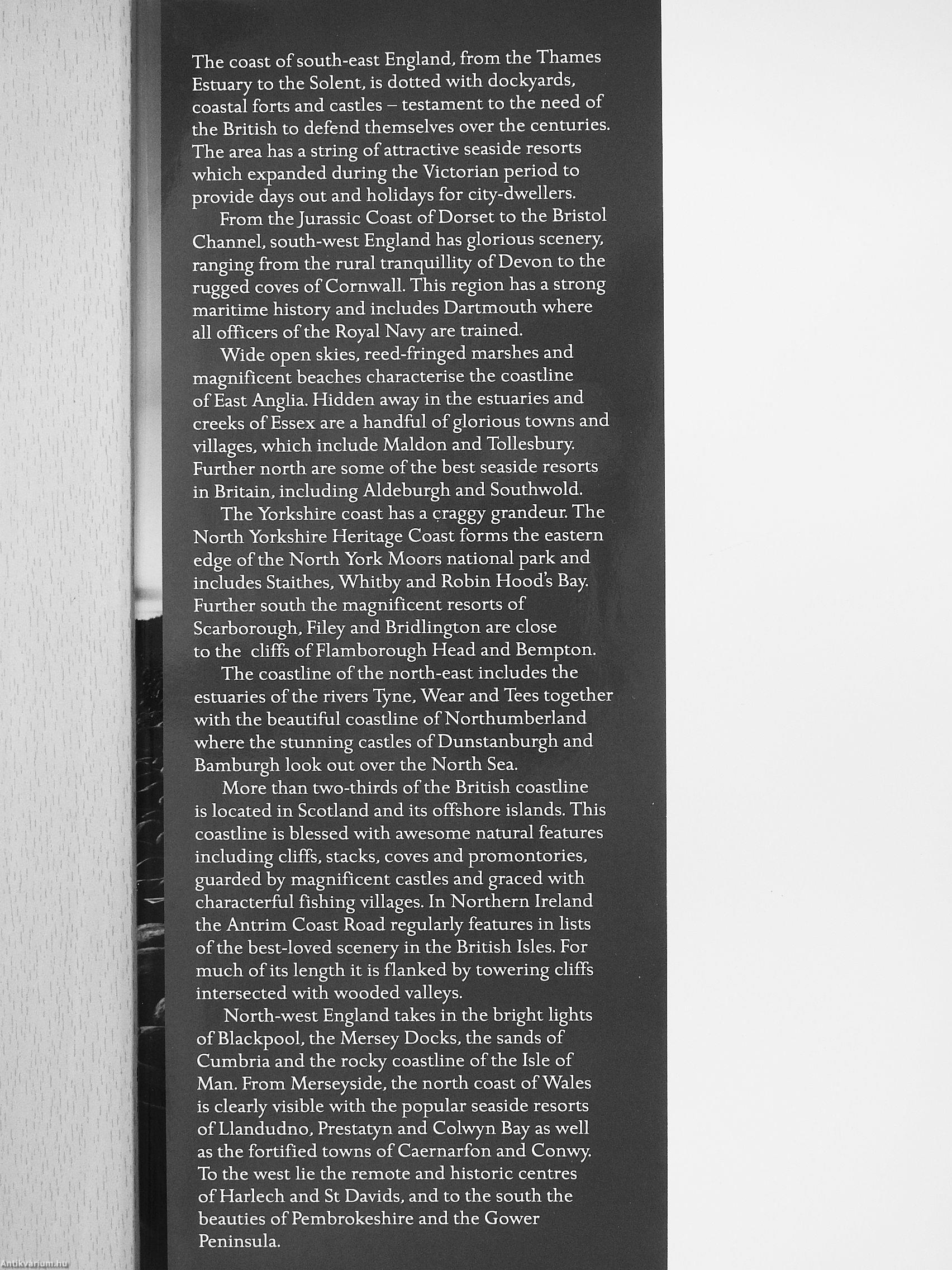 The coast of south-east England, from the Thames Estuary to the Solent, is dotted with dockyards, coastal forts and castles – testament to the need of the British to defend themselves over the centuries. The area has a string of attractive seaside resorts which expanded during the Victorian period to provide days out and holidays for city-dwellers.

From the Jurassic Coast of Dorset to the Bristol Channel, south-west England has glorious scenery, ranging from the rural tranquillity of Devon to the rugged coves of Cornwall. This region has a strong maritime history and includes Dartmouth where all officers of the Royal Navy are trained.

Wide open skies, reed-fringed marshes and magnificent beaches characterise the coastline of East Anglia. Hidden away in the estuaries and creeks of Essex are a handful of glorious towns and villages, which include Maldon and Tollesbury. Further north are some of the best seaside resorts in Britain, including Aldeburgh and Southwold.

The Yorkshire coast has a craggy grandeur. The North Yorkshire Heritage Coast forms the eastern edge of the North York Moors national park and includes Staithes, Whitby and Robin Hood's Bay. Further south the magnificent resorts of Scarborough, Filey and Bridlington are close to the cliffs of Flamborough Head and Bempton.

The coastline of the north-east includes the estuaries of the rivers Tyne, Wear and Tees together with the beautiful coastline of Northumberland where the stunning castles of Dunstanburgh and Bamburgh look out over the North Sea.

More than two-thirds of the British coastline is located in Scotland and its offshore islands. This coastline is blessed with awesome natural features including cliffs, stacks, coves and promontories, guarded by magnificent castles and graced with characterful fishing villages. In Northern Ireland the Antrim Coast Road regularly features in lists of the best-loved scenery in the British Isles. For much of its length it is flanked by towering cliffs intersected with wooded valleys.

North-west England takes in the bright lights of Blackpool, the Mersey Docks, the sands of Cumbria and the rocky coastline of the Isle of Man. From Merseyside, the north coast of Wales is clearly visible with the popular seaside resorts of Llandudno, Prestatyn and Colwyn Bay as well as the fortified towns of Caernarfon and Conwy. To the west lie the remote and historic centres of Harlech and St Davids, and to the south the beauties of Pembrokeshire and the Gower Peninsula.

Antikvárium.hu